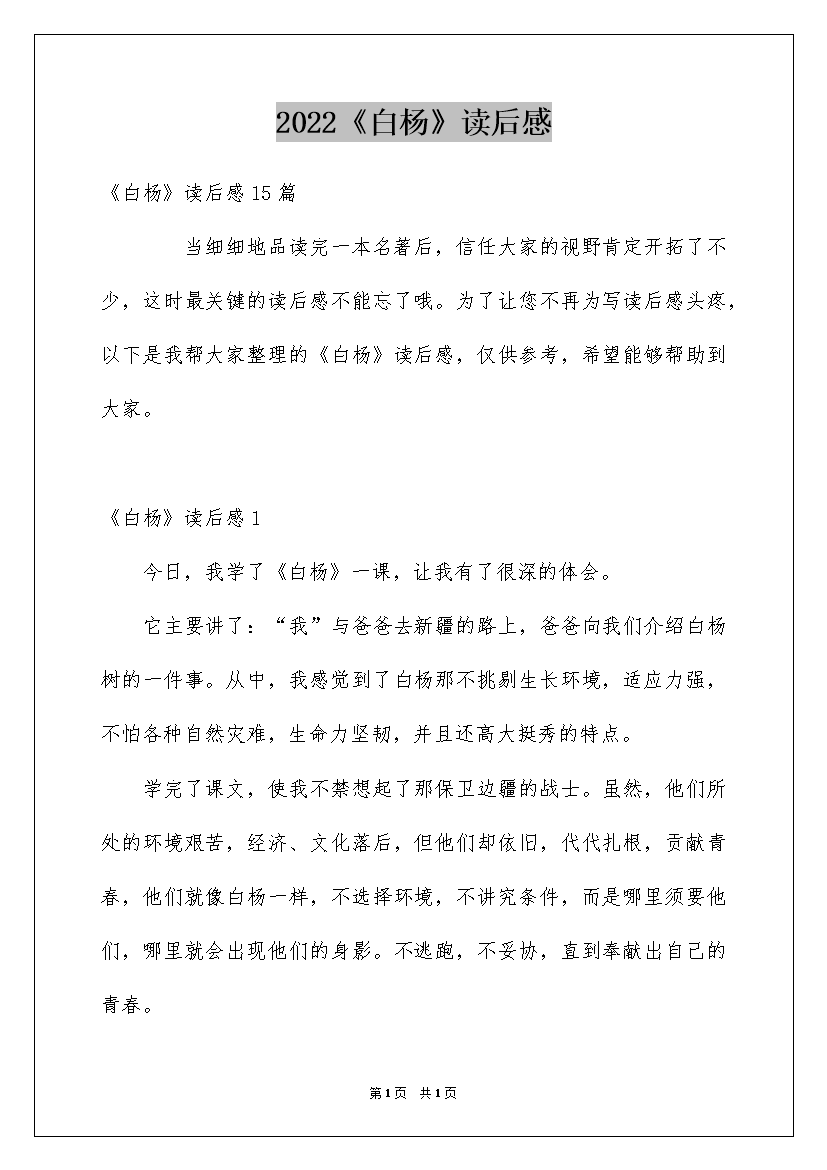 2022《白杨》读后感

《白杨》读后感15篇

当细细地品读完一本名著后，信任大家的视野肯定开拓了不少，这时最关键的读后感不能忘了哦。为了让您不再为写读后感头疼，以下是我帮大家整理的《白杨》读后感，仅供参考，希望能够帮助到大家。

《白杨》读后感1

今日，我学了《白杨》一课，让我有了很深的体会。

它主要讲了：“我”与爸爸去新疆的路上，爸爸向我们介绍白杨树的一件事。从中，我感觉到了白杨那不挑剔生长环境，适应力强，不怕各种自然灾难，生命力坚韧，并且还高大挺秀的特点。

学完了课文，使我不禁想起了那保卫边疆的战士。虽然，他们所处的环境艰苦，经济、文化落后，但他们却依旧，代代扎根，贡献青春，他们就像白杨一样，不选择环境，不讲究条件，而是哪里须要他们，哪里就会出现他们的身影。不逃跑，不妥协，直到奉献出自己的青春。

第1页 共1页